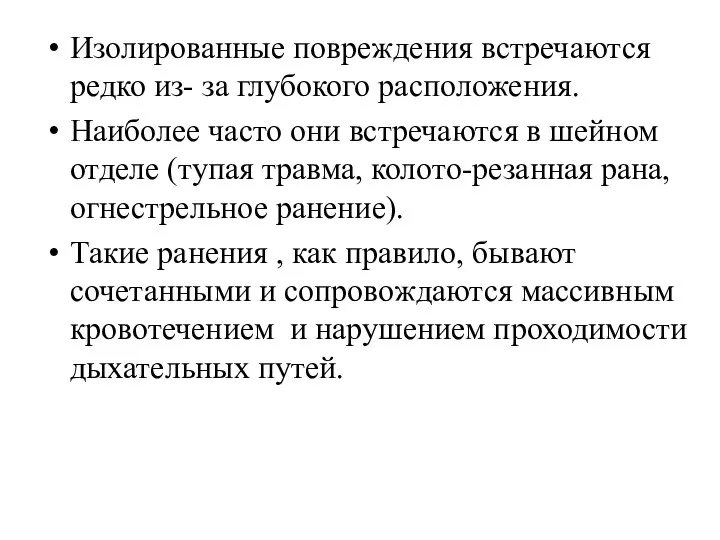 • Изолированные повреждения встречаются редко из- за глубокого расположения.

• Наиболее часто они встречаются в шейном отделе (тупая травма, колото-резанная рана, огнестрельное ранение).

• Такие ранения , как правило, бывают сочетанными и сопровождаются массивным кровотечением  и нарушением проходимости дыхательных путей.